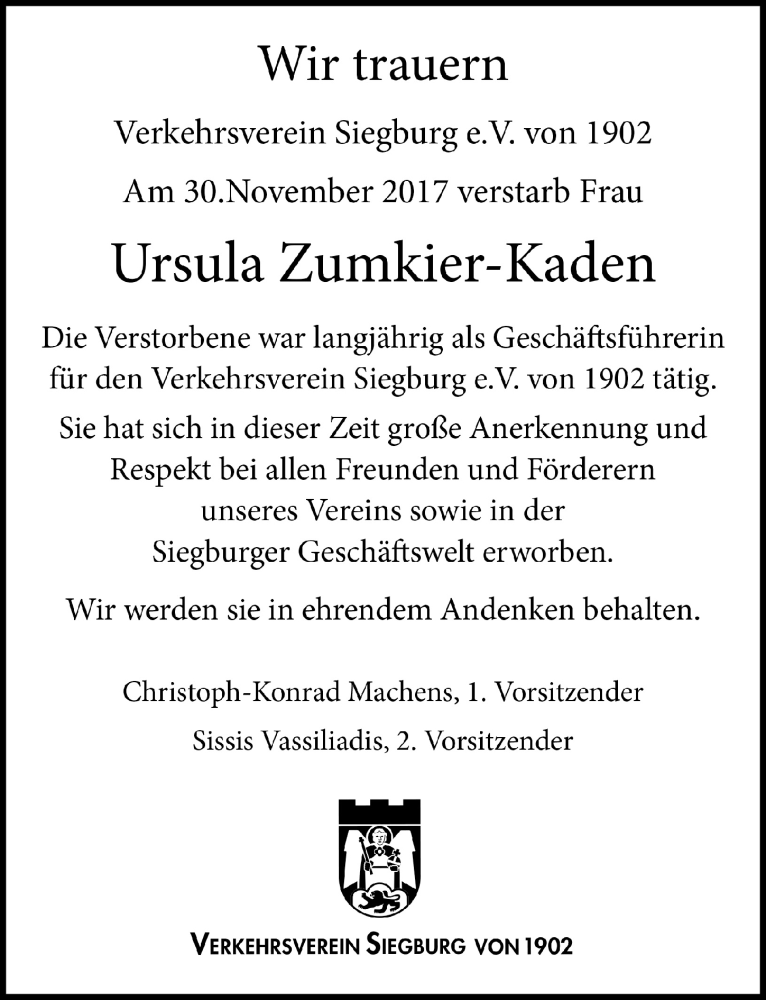 Wir trauern

Verkehrsverein Siegburg e.V. von 1902

Am 30.November 2017 verstarb Frau

Ursula Zumkier-Kaden

Die Verstorbene war langjährig als Geschäftsführerin für den Verkehrsverein Siegburg e.V. von 1902 tätig.

Sie hat sich in dieser Zeit große Anerkennung und Respekt bei allen Freunden und Förderern unseres Vereins sowie in der Siegburger Geschäftswelt erworben.

Wir werden sie in ehrendem Andenken behalten.

Christoph-Konrad Machens, 1. Vorsitzender

Sissis Vassiliadis, 2. Vorsitzender

VERKEHRSVEREIN SIEGBURG VON 1902